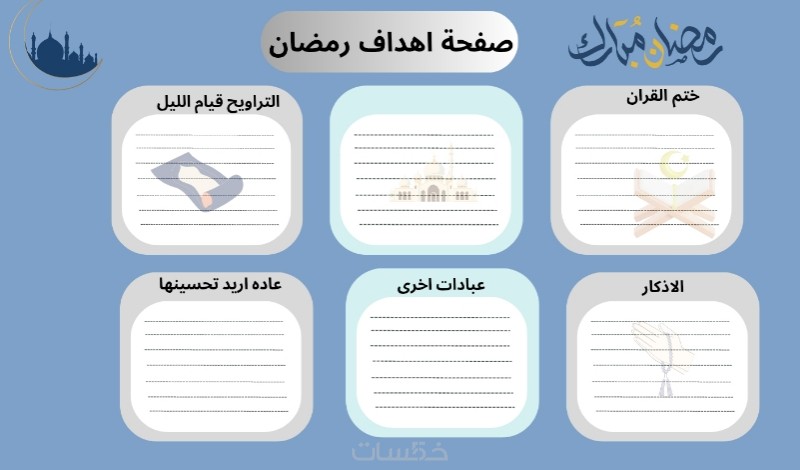 رمضان مبارك

صفحة اهداف رمضان

ختم القران

التراويح قيام الليل

الاذكار

عبادات اخرى

عاده اريد تحسينها

خمسات